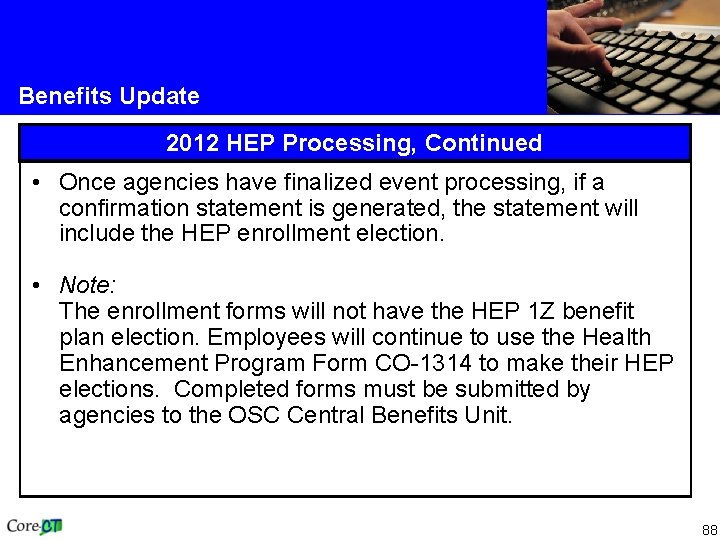 Benefits Update

2012 HEP Processing, Continued

• Once agencies have finalized event processing, if a confirmation statement is generated, the statement will include the HEP enrollment election.

• Note:
The enrollment forms will not have the HEP 1Z benefit plan election. Employees will continue to use the Health Enhancement Program Form CO-1314 to make their HEP elections. Completed forms must be submitted by agencies to the OSC Central Benefits Unit.

Core-CT

88